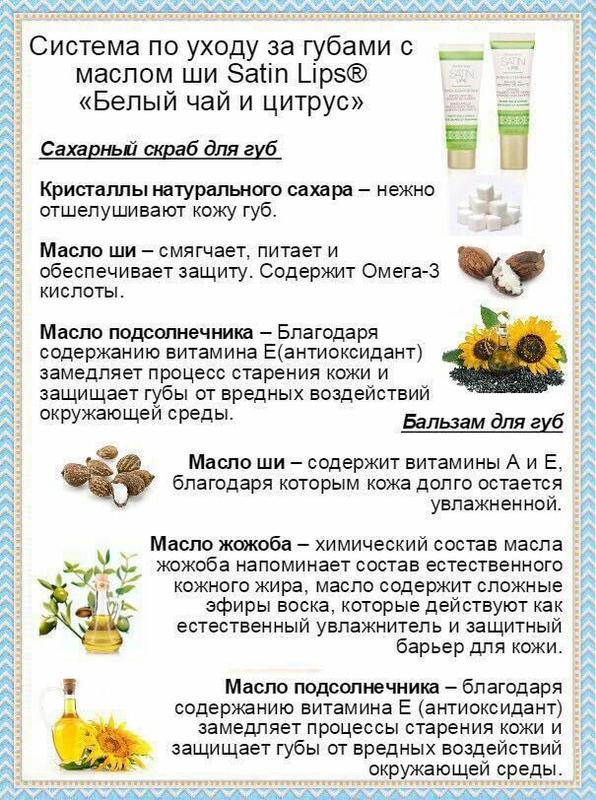 Система по уходу за губами с маслом ши Satin Lips® «Белый чай и цитрус»

Сахарный скраб для губ

Кристаллы натурального сахара – нежно отшелушивают кожу губ.

Масло ши – смягчает, питает и обеспечивает защиту. Содержит Омега-3 кислоты.

Масло подсолнечника – Благодаря содержанию витамина Е(антиоксидант) замедляет процесс старения кожи и защищает губы от вредных воздействий окружающей среды.

Бальзам для губ

Масло ши – содержит витамины А и Е, благодаря которым кожа долго остается увлажненной.

Масло жожоба – химический состав масла жожоба напоминает состав естественного кожного жира, масло содержит сложные эфиры воска, которые действуют как естественный увлажнитель и защитный барьер для кожи.

Масло подсолнечника – благодаря содержанию витамина Е (антиоксидант) замедляет процессы старения кожи и защищает губы от вредных воздействий окружающей среды.